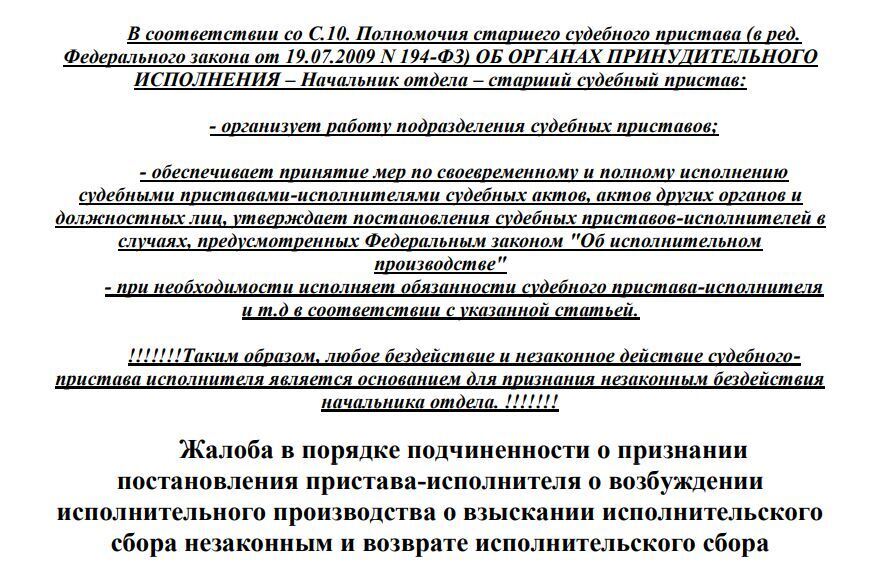 В соответствии со С.10. Полномочия старшего судебного пристава (в ред. Федерального закона от 19.07.2009 N 194-ФЗ) ОБ ОРГАНАХ ПРИНУДИТЕЛЬНОГО ИСПОЛНЕНИЯ – Начальник отдела – старший судебный пристав:

- организует работу подразделения судебных приставов;

- обеспечивает принятие мер по своевременному и полному исполнению судебными приставами-исполнителями судебных актов, актов других органов и должностных лиц, утверждает постановления судебных приставов-исполнителей в случаях, предусмотренных Федеральным законом "Об исполнительном производстве"
- при необходимости исполняет обязанности судебного пристава-исполнителя и т.д в соответствии с указанной статьей.

!!!!!!!Таким образом, любое бездействие и незаконное действие судебного-пристава исполнителя является основанием для признания незаконным бездействия начальника отдела. !!!!!!!

Жалоба в порядке подчиненности о признании постановления пристава-исполнителя о возбуждении исполнительного производства о взыскании исполнительского сбора незаконным и возврате исполнительского сбора